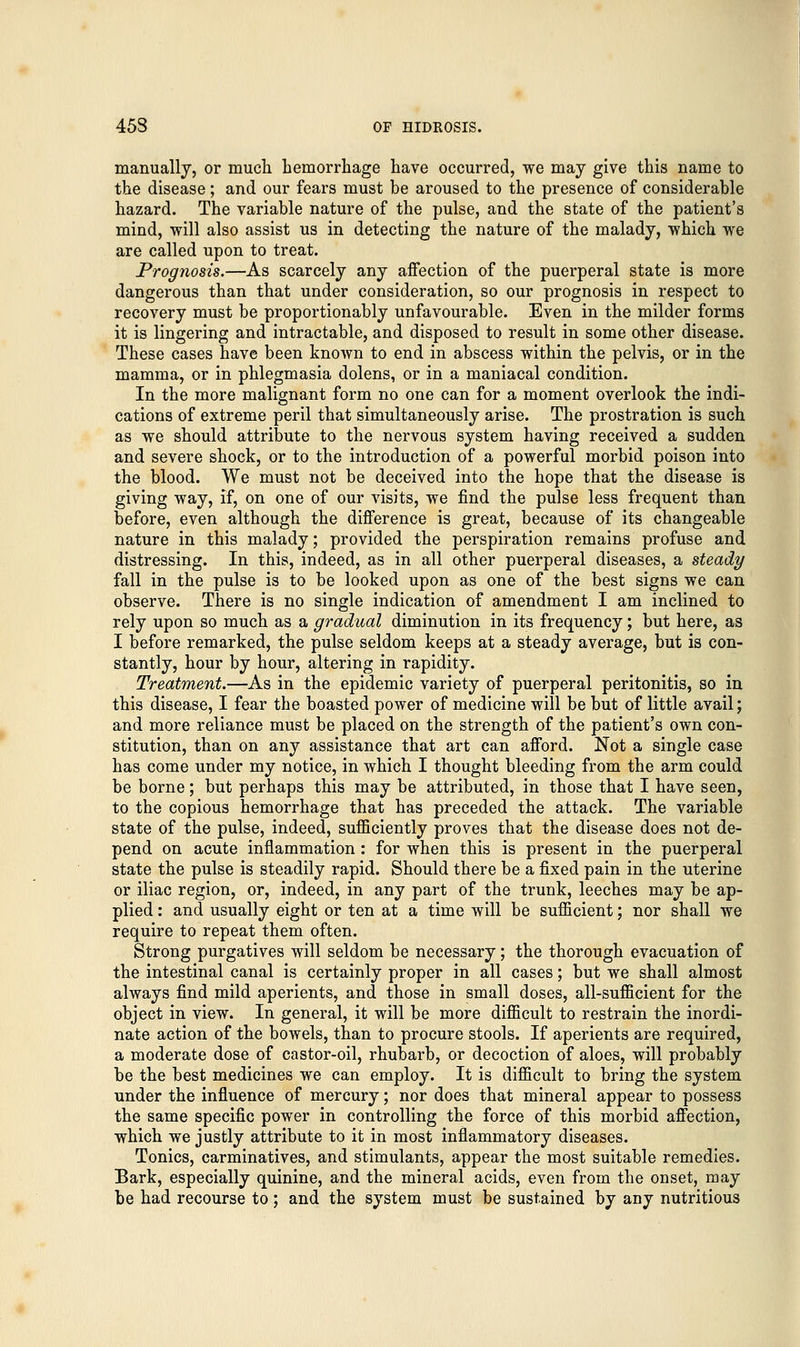 458 OF HIDROSIS.

manually, or much hemorrhage have occurred, we may give this name to the disease; and our fears must be aroused to the presence of considerable hazard. The variable nature of the pulse, and the state of the patient's mind, will also assist us in detecting the nature of the malady, which we are called upon to treat.

Prognosis.—As scarcely any affection of the puerperal state is more dangerous than that under consideration, so our prognosis in respect to recovery must be proportionably unfavourable. Even in the milder forms it is lingering and intractable, and disposed to result in some other disease. These cases have been known to end in abscess within the pelvis, or in the mamma, or in phlegmasia dolens, or in a maniacal condition.

In the more malignant form no one can for a moment overlook the indications of extreme peril that simultaneously arise. The prostration is such as we should attribute to the nervous system having received a sudden and severe shock, or to the introduction of a powerful morbid poison into the blood. We must not be deceived into the hope that the disease is giving way, if, on one of our visits, we find the pulse less frequent than before, even although the difference is great, because of its changeable nature in this malady; provided the perspiration remains profuse and distressing. In this, indeed, as in all other puerperal diseases, a steady fall in the pulse is to be looked upon as one of the best signs we can observe. There is no single indication of amendment I am inclined to rely upon so much as a gradual diminution in its frequency; but here, as I before remarked, the pulse seldom keeps at a steady average, but is constantly, hour by hour, altering in rapidity.

Treatment.—As in the epidemic variety of puerperal peritonitis, so in this disease, I fear the boasted power of medicine will be but of little avail; and more reliance must be placed on the strength of the patient's own constitution, than on any assistance that art can afford. Not a single case has come under my notice, in which I thought bleeding from the arm could be borne; but perhaps this may be attributed, in those that I have seen, to the copious hemorrhage that has preceded the attack. The variable state of the pulse, indeed, sufficiently proves that the disease does not depend on acute inflammation: for when this is present in the puerperal state the pulse is steadily rapid. Should there be a fixed pain in the uterine or iliac region, or, indeed, in any part of the trunk, leeches may be applied: and usually eight or ten at a time will be sufficient; nor shall we require to repeat them often.

Strong purgatives will seldom be necessary; the thorough evacuation of the intestinal canal is certainly proper in all cases; but we shall almost always find mild aperients, and those in small doses, all-sufficient for the object in view. In general, it will be more difficult to restrain the inordinate action of the bowels, than to procure stools. If aperients are required, a moderate dose of castor-oil, rhubarb, or decoction of aloes, will probably be the best medicines we can employ. It is difficult to bring the system under the influence of mercury; nor does that mineral appear to possess the same specific power in controlling the force of this morbid affection, which we justly attribute to it in most inflammatory diseases.

Tonics, carminatives, and stimulants, appear the most suitable remedies. Bark, especially quinine, and the mineral acids, even from the onset, may be had recourse to; and the system must be sustained by any nutritious